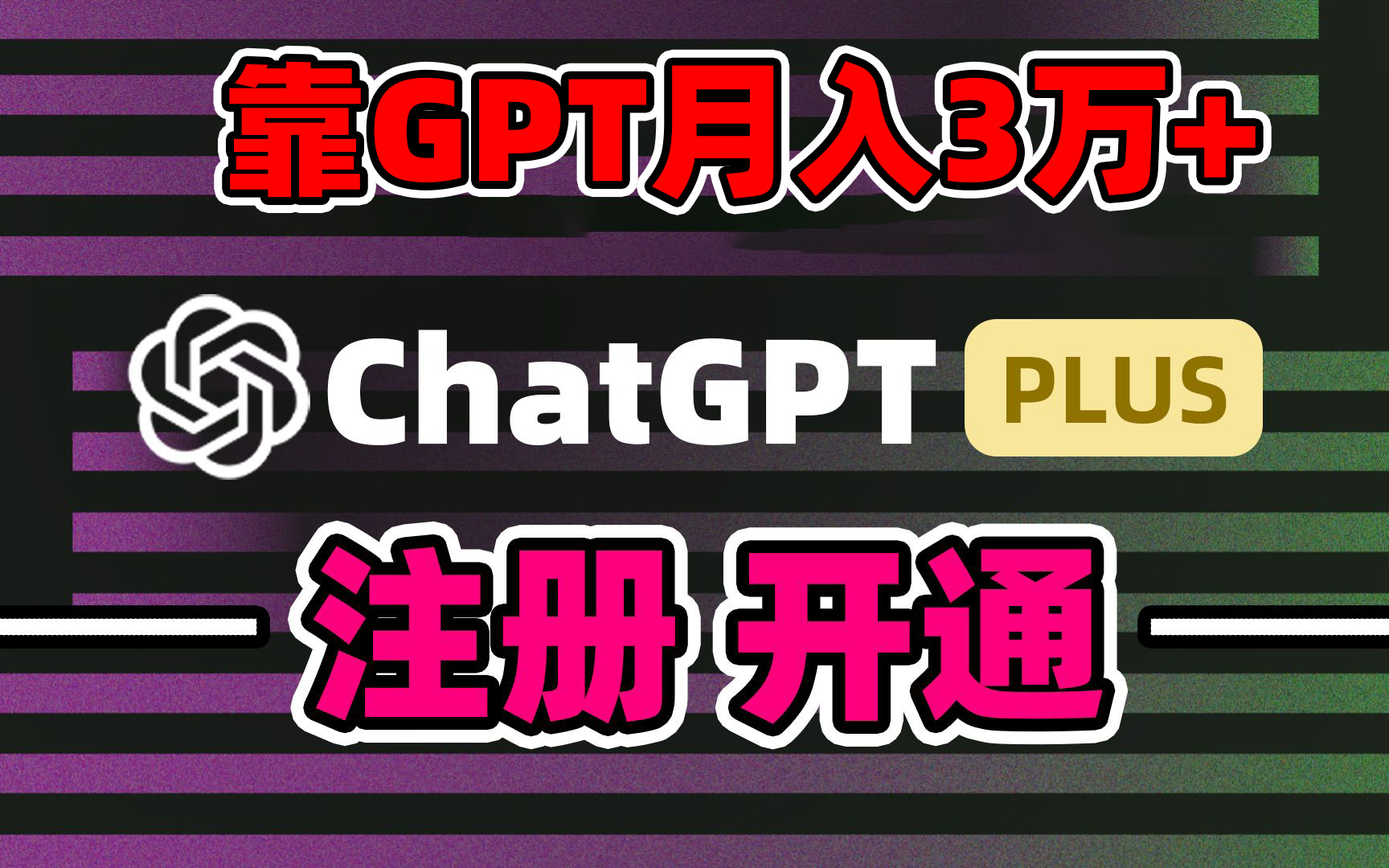 靠GPT月入3万+

ChatGPT PLUS

注册 开通